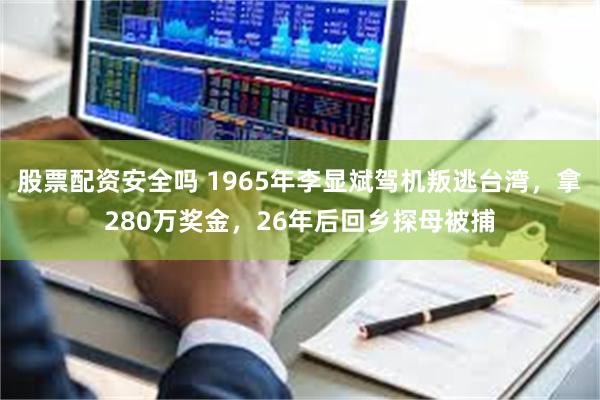 股票配资安全吗 1965年李显斌驾机叛逃台湾，拿280万奖金，26年后回乡探母被捕